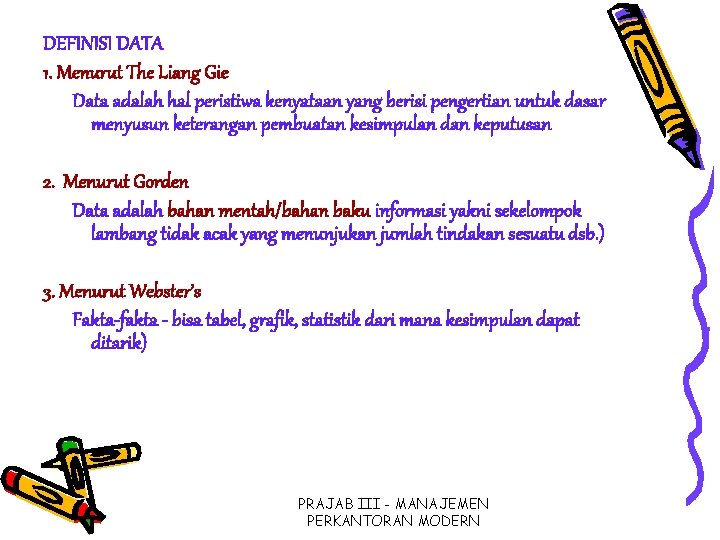 DEFINISI DATA

1. Menurut The Liang Gie

Data adalah hal peristiwa kenyataan yang berisi pengertian untuk dasar menyusun keterangan pembuatan kesimpulan dan keputusan

2. Menurut Gorden

Data adalah bahan mentah/bahan baku informasi yakni sekelompok lambang tidak acak yang menunjukan jumlah tindakan sesuatu dsb.)

3. Menurut Webster's

Fakta-fakta - bisa tabel, grafik, statistik dari mana kesimpulan dapat ditarik)

PRAJAB III - MANAJEMEN
PERKANTORAN MODERN